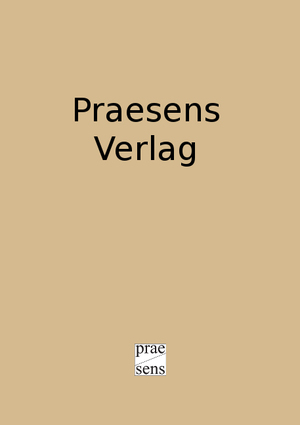 Praesens
Verlag

prae
sens